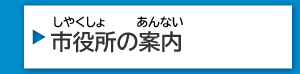 しやくしょ　あんない
市役所の案内